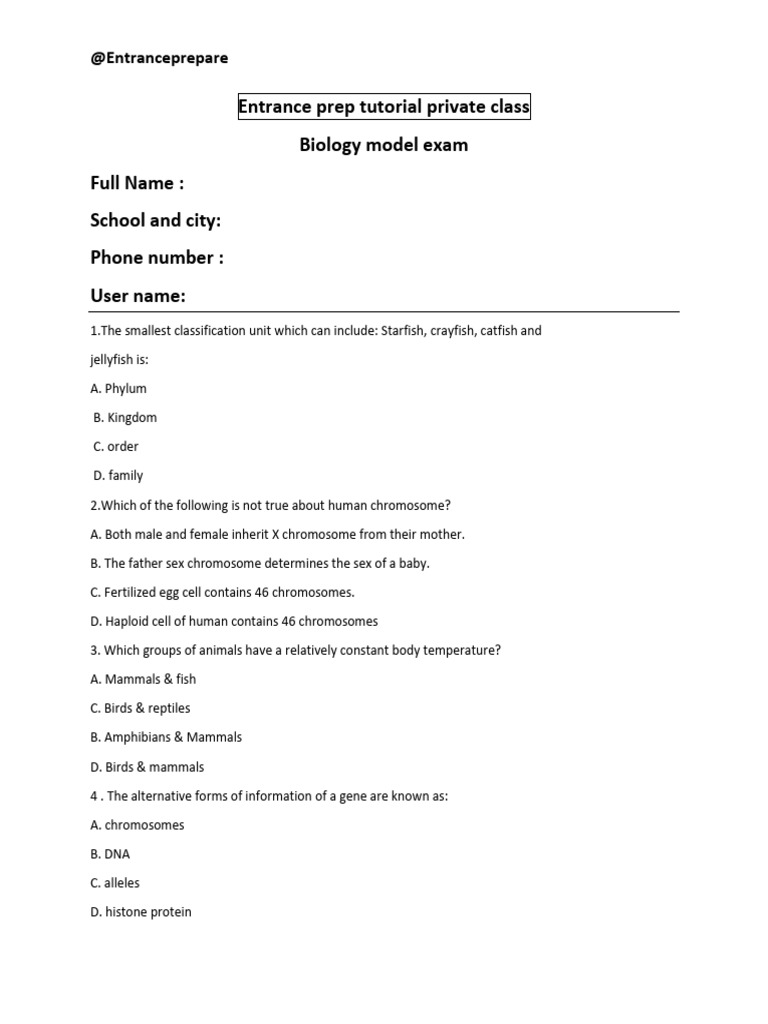 @Entranceprepare

Entrance prep tutorial private class

Biology model exam

Full Name :

School and city:

Phone number :

User name:

1.The smallest classification unit which can include: Starfish, crayfish, catfish and jellyfish is:

A. Phylum

B. Kingdom

C. order

D. family

2.Which of the following is not true about human chromosome?

A. Both male and female inherit X chromosome from their mother.

B. The father sex chromosome determines the sex of a baby.

C. Fertilized egg cell contains 46 chromosomes.

D. Haploid cell of human contains 46 chromosomes

3. Which groups of animals have a relatively constant body temperature?

A. Mammals & fish

C. Birds & reptiles

B. Amphibians & Mammals

D. Birds & mammals

4 . The alternative forms of information of a gene are known as:

A. chromosomes

B. DNA

C. alleles

D. histone protein